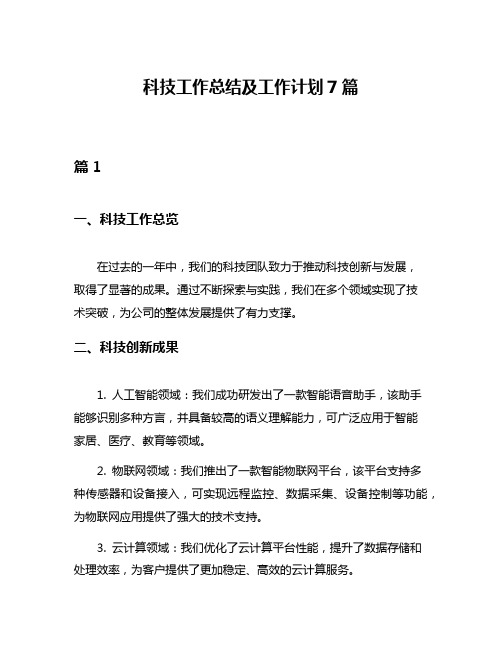 科技工作总结及工作计划7篇

篇1

一、科技工作总览

在过去的一年中，我们的科技团队致力于推动科技创新与发展，取得了显著的成果。通过不断探索与实践，我们在多个领域实现了技术突破，为公司的整体发展提供了有力支撑。

二、科技创新成果

1. 人工智能领域：我们成功研发出了一款智能语音助手，该助手能够识别多种方言，并具备较高的语义理解能力，可广泛应用于智能家居、医疗、教育等领域。

2. 物联网领域：我们推出了一款智能物联网平台，该平台支持多种传感器和设备接入，可实现远程监控、数据采集、设备控制等功能，为物联网应用提供了强大的技术支持。

3. 云计算领域：我们优化了云计算平台性能，提升了数据存储和处理效率，为客户提供了更加稳定、高效的云计算服务。